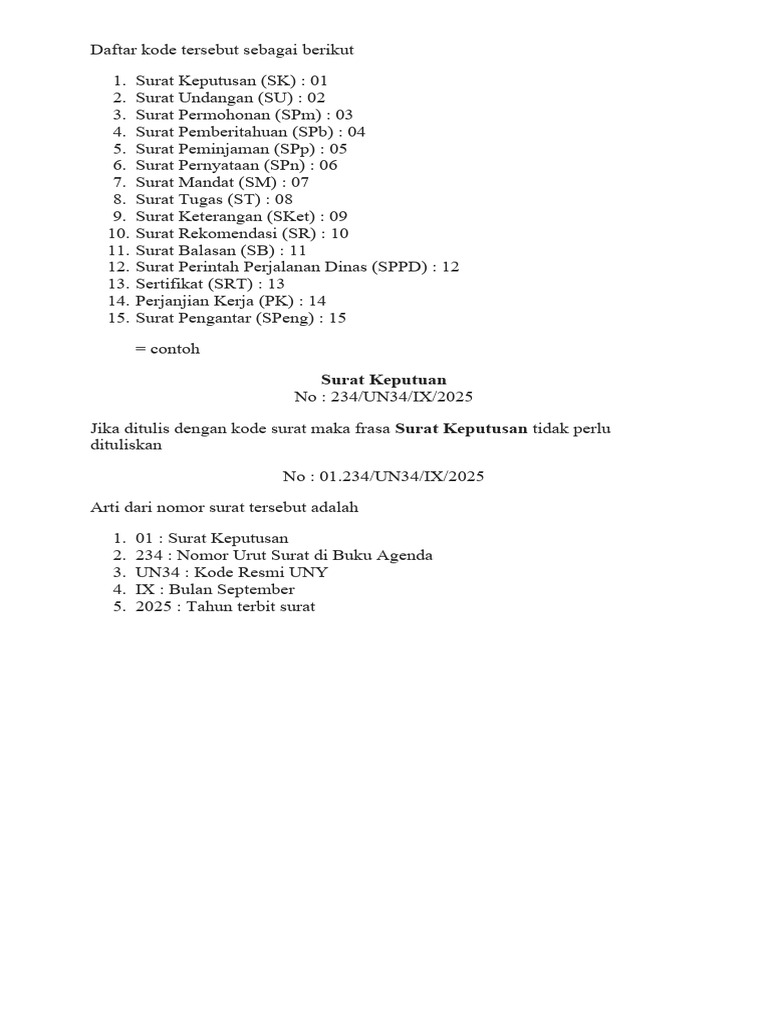 Daftar kode tersebut sebagai berikut

1. Surat Keputusan (SK) : 01
2. Surat Undangan (SU) : 02
3. Surat Permohonan (SPm) : 03
4. Surat Pemberitahuan (SPb) : 04
5. Surat Peminjaman (SPp) : 05
6. Surat Pernyataan (SPn) : 06
7. Surat Mandat (SM) : 07
8. Surat Tugas (ST) : 08
9. Surat Keterangan (SKet) : 09
10. Surat Rekomendasi (SR) : 10
11. Surat Balasan (SB) : 11
12. Surat Perintah Perjalanan Dinas (SPPD) : 12
13. Sertifikat (SRT) : 13
14. Perjanjian Kerja (PK) : 14
15. Surat Pengantar (SPeng) : 15

= contoh

Surat Keputuan
No : 234/UN34/IX/2025

Jika ditulis dengan kode surat maka frasa Surat Keputusan tidak perlu dituliskan

No : 01.234/UN34/IX/2025

Arti dari nomor surat tersebut adalah

1. 01 : Surat Keputusan
2. 234 : Nomor Urut Surat di Buku Agenda
3. UN34 : Kode Resmi UNY
4. IX : Bulan September
5. 2025 : Tahun terbit surat